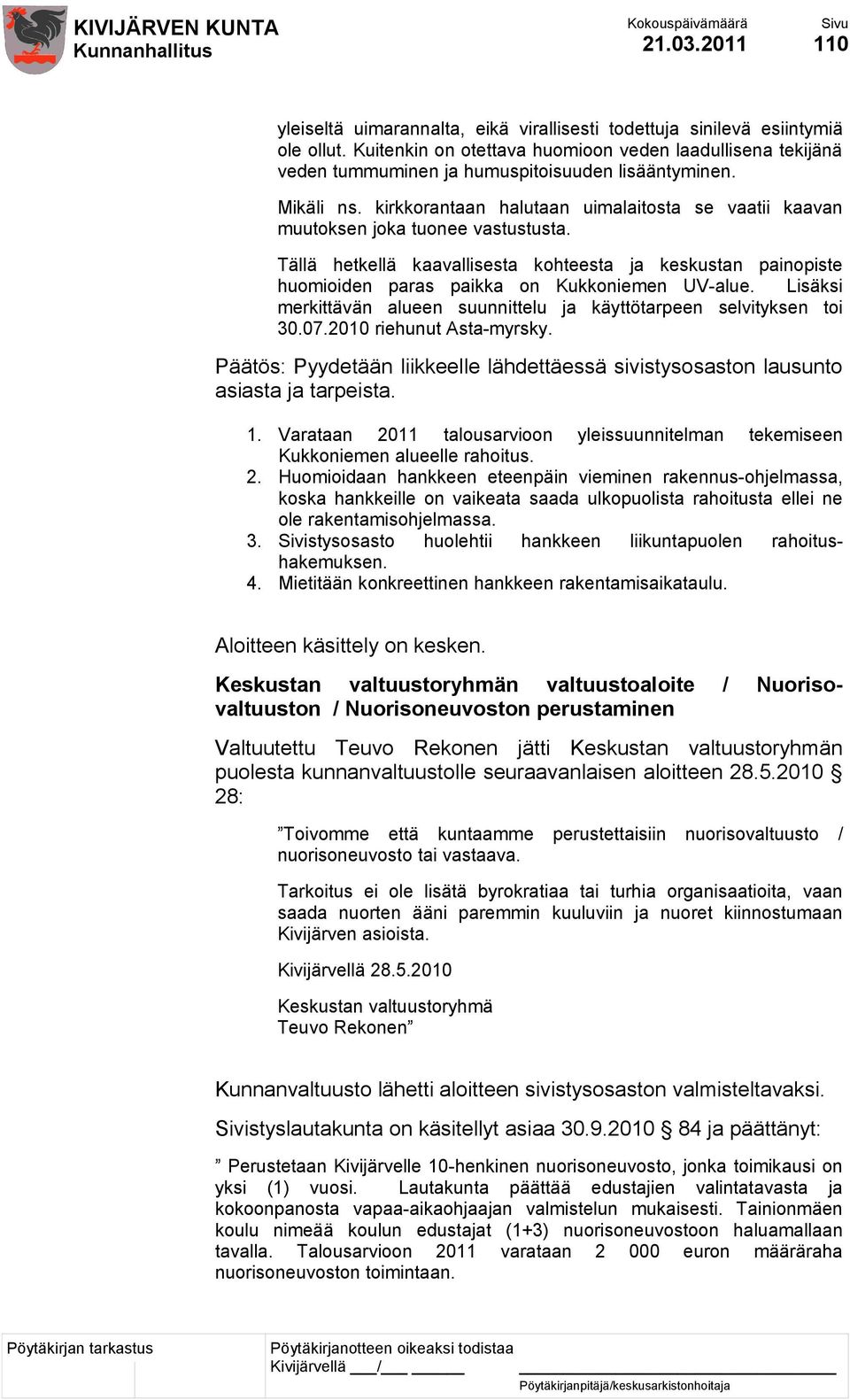 KIVIJÄRVEN KUNTA
Kunnanhallitus

Kokouspäivämäärä
21.03.2011

Sivu
110

yleiseltä uimarannalta, eikä virallisesti todettuja sinilevä esiintymiä ole ollut. Kuitenkin on otettava huomioon veden laadullisena tekijänä veden tummuminen ja humuspitoisuuden lisääntyminen.

Mikäli ns. kirkkorantaan halutaan uimalaitosta se vaatii kaavan muutoksen joka tuonee vastustusta.

Tällä hetkellä kaavallisesta kohteesta ja keskustan painopiste huomioiden paras paikka on Kukkoniemen UV-alue. Lisäksi merkittävän alueen suunnittelu ja käyttötarpeen selvityksen toi 30.07.2010 riehunut Asta-myrsky.

Päätös: Pyydetään liikkeelle lähdettäessä sivistysosaston lausunto asiasta ja tarpeista.

1. Varataan 2011 talousarvioon yleissuunnitelman tekemiseen Kukkoniemen alueelle rahoitus.
2. Huomioidaan hankkeen eteenpäin vieminen rakennus-ohjelmassa, koska hankkeille on vaikeata saada ulkopuolista rahoitusta ellei ne ole rakentamisohjelmassa.
3. Sivistysosasto huolehtii hankkeen liikuntapuolen rahoitushakemuksen.
4. Mietitään konkreettinen hankkeen rakentamisaikataulu.

Aloitteen käsittely on kesken.

Keskustan valtuustoryhmän valtuustoaloite / Nuorisovaltuuston / Nuorisoneuvoston perustaminen

Valtuutettu Teuvo Rekonen jätti Keskustan valtuustoryhmän puolesta kunnanvaltuustolle seuraavanlaisen aloitteen 28.5.2010 § 28:

”Toivomme että kuntaamme perustettaisiin nuorisovaltuusto / nuorisoneuvosto tai vastaava.

Tarkoitus ei ole lisätä byrokratiaa tai turhia organisaatioita, vaan saada nuorten ääni paremmin kuuluviin ja nuoret kiinnostumaan Kivijärven asioista.

Kivijärvellä 28.5.2010

Keskustan valtuustoryhmä
Teuvo Rekonen”

Kunnanvaltuusto lähetti aloitteen sivistysosaston valmisteltavaksi.

Sivistyslautakunta on käsitellyt asiaa 30.9.2010 § 84 ja päättänyt:

” Perustetaan Kivijärvelle 10-henkinen nuorisoneuvosto, jonka toimikausi on yksi (1) vuosi. Lautakunta päättää edustajien valintatavasta ja kokoonpanosta vapaa-aikaohjaajan valmistelun mukaisesti. Tainionmäen koulu nimeää koulun edustajat (1+3) nuorisoneuvostoon haluamallaan tavalla. Talousarvioon 2011 varataan 2 000 euron määräraha nuorisoneuvoston toimintaan.

Pöytäkirjan tarkastus

Pöytäkirjanotteen oikeaksi todistaa
Kivijärvellä ___/___ ______

Pöytäkirjanpitäjä/keskusarkistonhoitaja